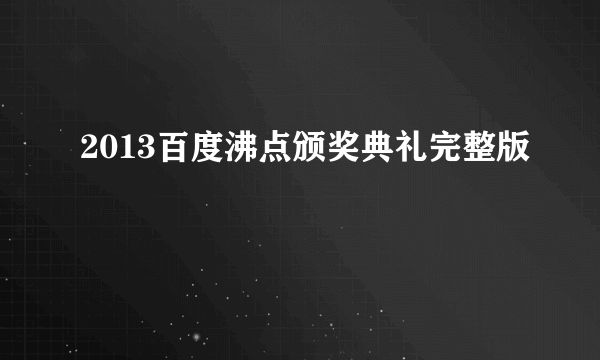 2013百度沸点颁奖典礼完整版